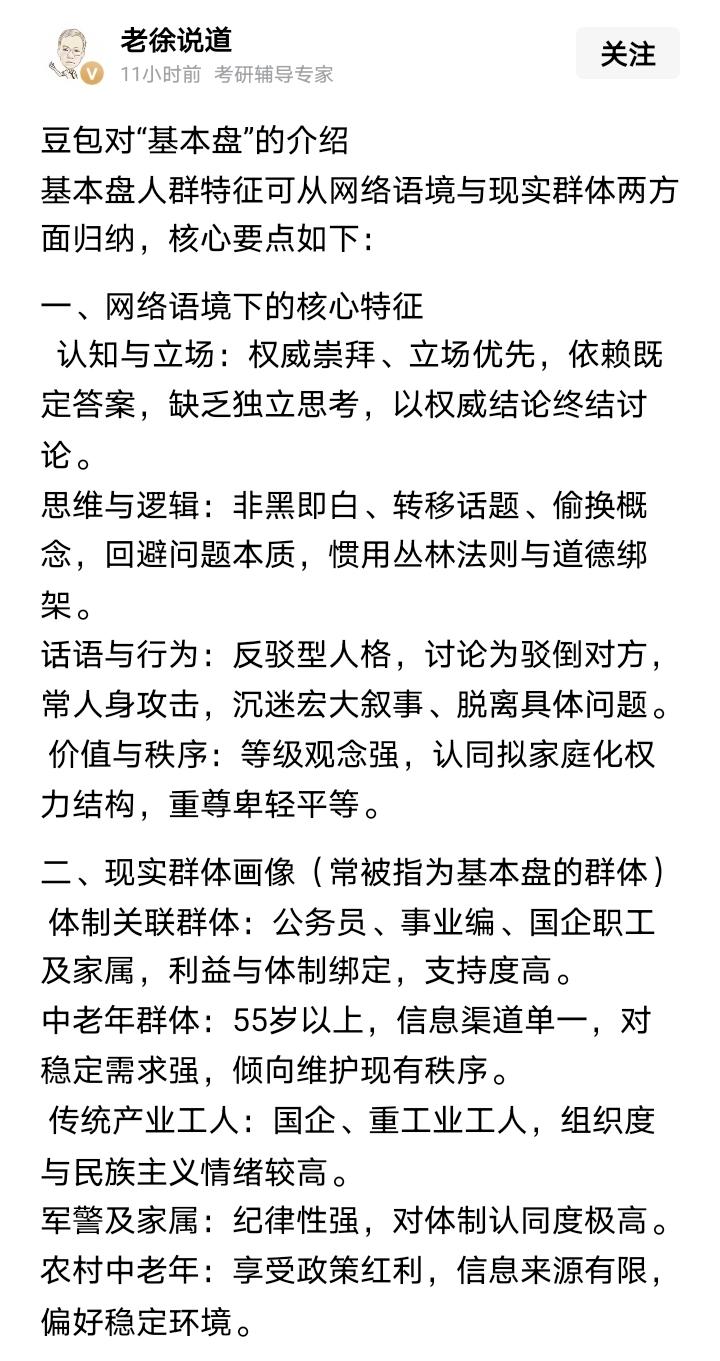 老徐说道
11小时前 考研辅导专家
关注

豆包对“基本盘”的介绍
基本盘人群特征可从网络语境与现实群体两方面归纳，核心要点如下：

一、网络语境下的核心特征
认知与立场：权威崇拜、立场优先，依赖既定答案，缺乏独立思考，以权威结论终结讨论。
思维与逻辑：非黑即白、转移话题、偷换概念，回避问题本质，惯用丛林法则与道德绑架。
话语与行为：反驳型人格，讨论为驳倒对方，常人身攻击，沉迷宏大叙事、脱离具体问题。
价值与秩序：等级观念强，认同拟家庭化权力结构，重尊卑轻平等。

二、现实群体画像（常被指为基本盘的群体）
体制关联群体：公务员、事业编、国企职工及家属，利益与体制绑定，支持度高。
中老年群体：55岁以上，信息渠道单一，对稳定需求强，倾向维护现有秩序。
传统产业工人：国企、重工业工人，组织度与民族主义情绪较高。
军警及家属：纪律性强，对体制认同度极高。
农村中老年：享受政策红利，信息来源有限，偏好稳定环境。